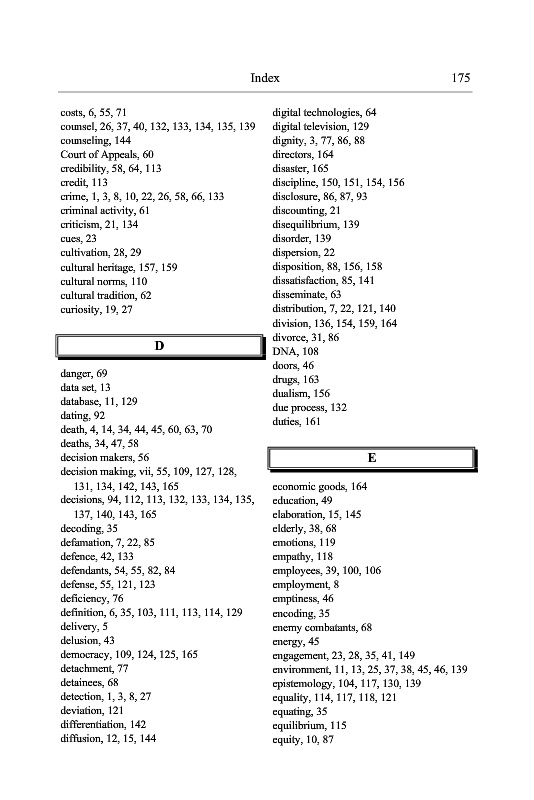 Index 175

costs, 6, 55, 71
counsel, 26, 37, 40, 132, 133, 134, 135, 139
counseling, 144
Court of Appeals, 60
credibility, 58, 64, 113
credit, 113
crime, 1, 3, 8, 10, 22, 26, 58, 66, 133
criminal activity, 61
criticism, 21, 134
cues, 23
cultivation, 28, 29
cultural heritage, 157, 159
cultural norms, 110
cultural tradition, 62
curiosity, 19, 27

D

danger, 69
data set, 13
database, 11, 129
dating, 92
death, 4, 14, 34, 44, 45, 60, 63, 70
deaths, 34, 47, 58
decision makers, 56
decision making, vii, 55, 109, 127, 128, 131, 134, 142, 143, 165
decisions, 94, 112, 113, 132, 133, 134, 135, 137, 140, 143, 165
decoding, 35
defamation, 7, 22, 85
defence, 42, 133
defendants, 54, 55, 82, 84
defense, 55, 121, 123
deficiency, 76
definition, 6, 35, 103, 111, 113, 114, 129
delivery, 5
delusion, 43
democracy, 109, 124, 125, 165
detachment, 77
detainees, 68
detection, 1, 3, 8, 27
deviation, 121
differentiation, 142
diffusion, 12, 15, 144

digital technologies, 64
digital television, 129
dignity, 3, 77, 86, 88
directors, 164
disaster, 165
discipline, 150, 151, 154, 156
disclosure, 86, 87, 93
discounting, 21
disequilibrium, 139
disorder, 139
dispersion, 22
disposition, 88, 156, 158
dissatisfaction, 85, 141
disseminate, 63
distribution, 7, 22, 121, 140
division, 136, 154, 159, 164
divorce, 31, 86
DNA, 108
doors, 46
drugs, 163
dualism, 156
due process, 132
duties, 161

E

economic goods, 164
education, 49
elaboration, 15, 145
elderly, 38, 68
emotions, 119
empathy, 118
employees, 39, 100, 106
employment, 8
emptiness, 46
encoding, 35
enemy combatants, 68
energy, 45
engagement, 23, 28, 35, 41, 149
environment, 11, 13, 25, 37, 38, 45, 46, 139
epistemology, 104, 117, 130, 139
equality, 114, 117, 118, 121
equating, 35
equilibrium, 115
equity, 10, 87